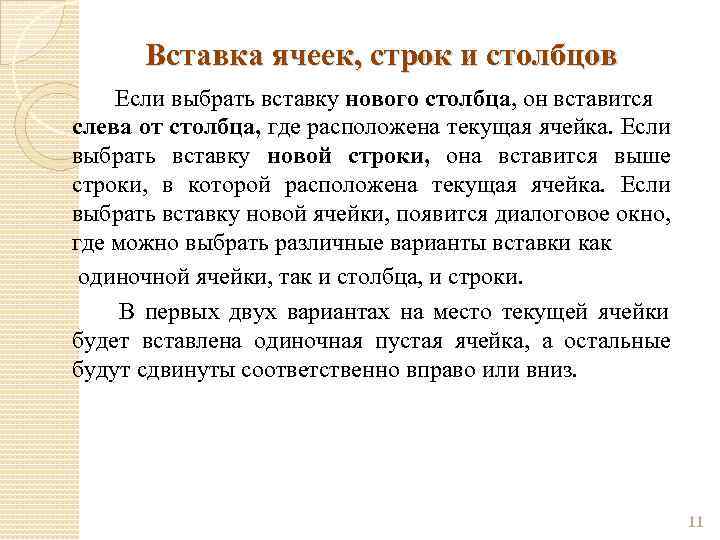 Вставка ячеек, строк и столбцов

Если выбрать вставку нового столбца, он вставится слева от столбца, где расположена текущая ячейка. Если выбрать вставку новой строки, она вставится выше строки, в которой расположена текущая ячейка. Если выбрать вставку новой ячейки, появится диалоговое окно, где можно выбрать различные варианты вставки как одиночной ячейки, так и столбца, и строки.

В первых двух вариантах на место текущей ячейки будет вставлена одиночная пустая ячейка, а остальные будут сдвинуты соответственно вправо или вниз.

11